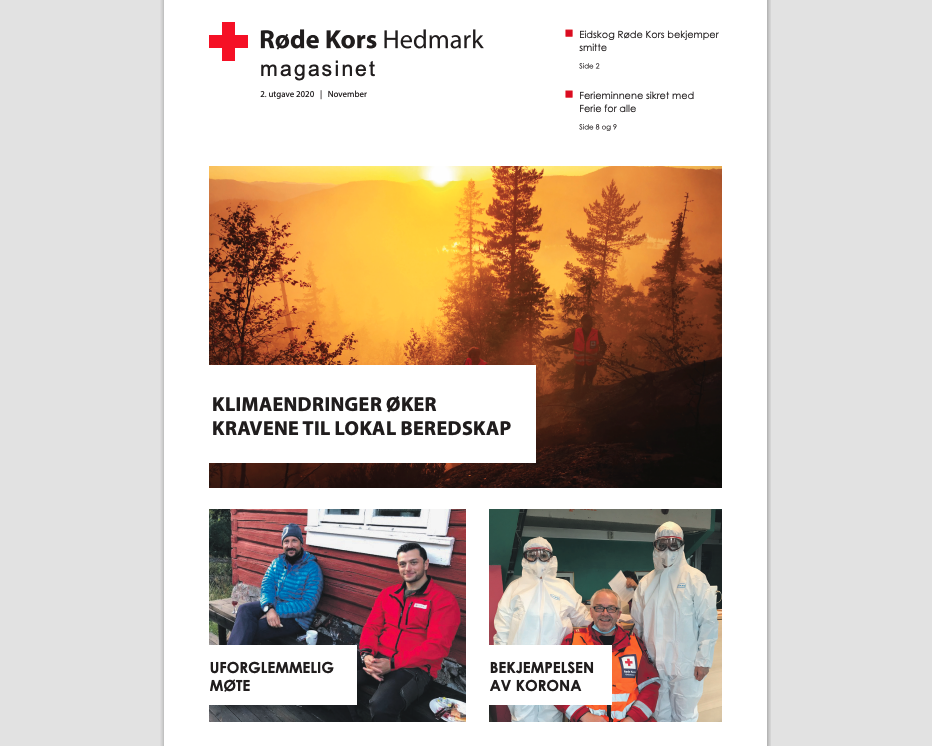 Røde Kors Hedmark
magasinet

2. utgave 2020 | November

Eidskog Røde Kors bekjemper smitte
Side 2

Ferieminnene sikret med Ferie for alle
Side 8 og 9

KLIMAENDRINGER ØKER KRAVENE TIL LOKAL BEREDSKAP

UFORGLEMMELIG MØTE

BEKJEMPELSEN AV KORONA